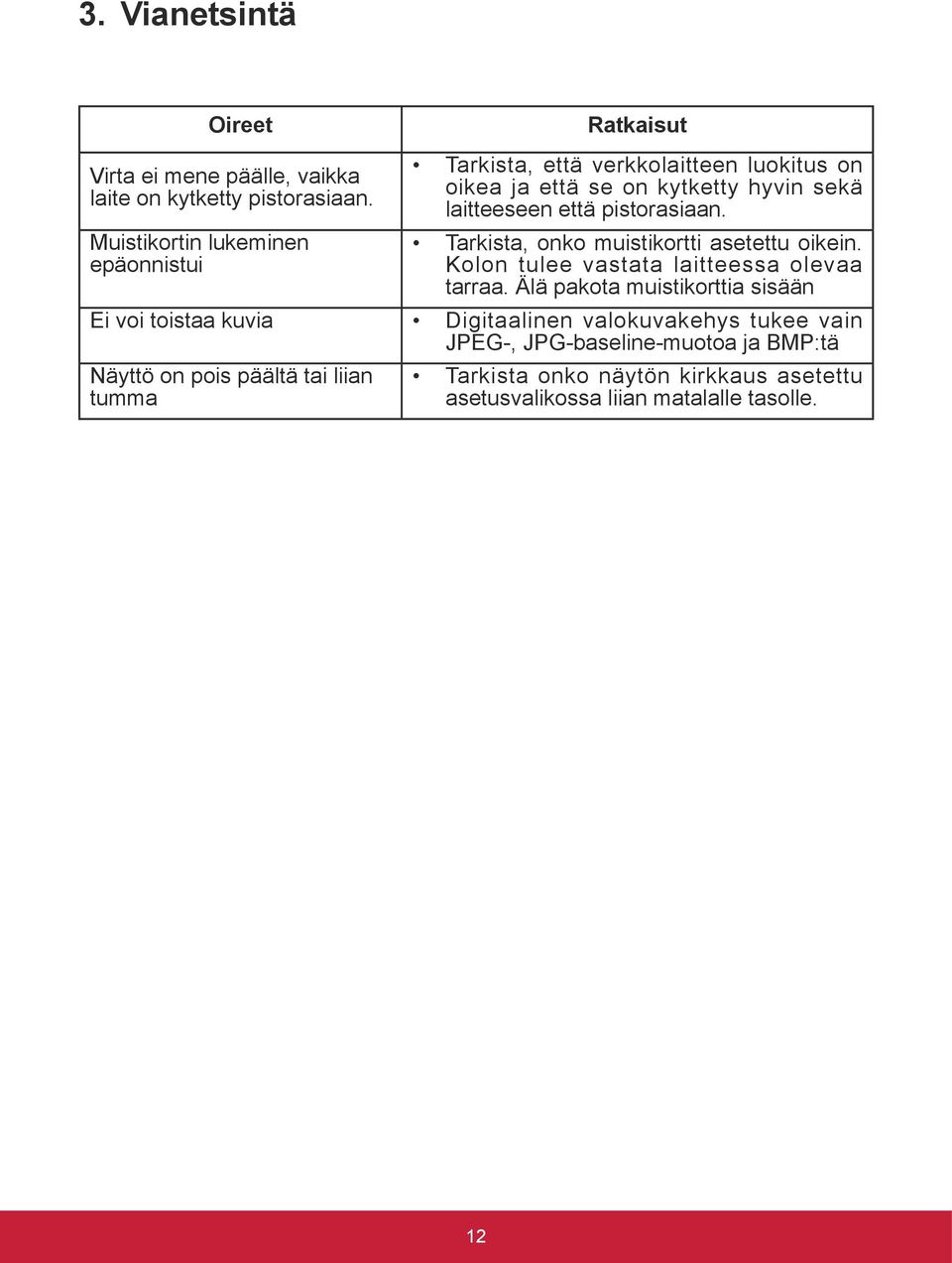 3. Vianetsintä

| Oireet | Ratkaisut |
|---|---|
| Virta ei mene päälle, vaikka laite on kytketty pistorasiaan. | • Tarkista, että verkkolaitteen luokitus on oikea ja että se on kytketty hyvin sekä laitteeseen että pistorasiaan. |
| Muistikortin lukeminen epäonnistui | • Tarkista, onko muistikortti asetettu oikein. Kolon tulee vastata laitteessa olevaa tarraa. Älä pakota muistikorttia sisään |
| Ei voi toistaa kuvia | • Digitaalinen valokuvakehys tukee vain JPEG-, JPG-baseline-muotoa ja BMP:tä |
| Näyttö on pois päältä tai liian tumma | • Tarkista onko näytön kirkkaus asetettu asetusvalikossa liian matalalle tasolle. |

12